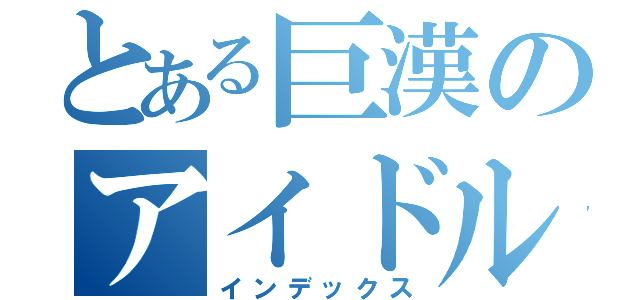 とある巨漢のアイドル
インデックス